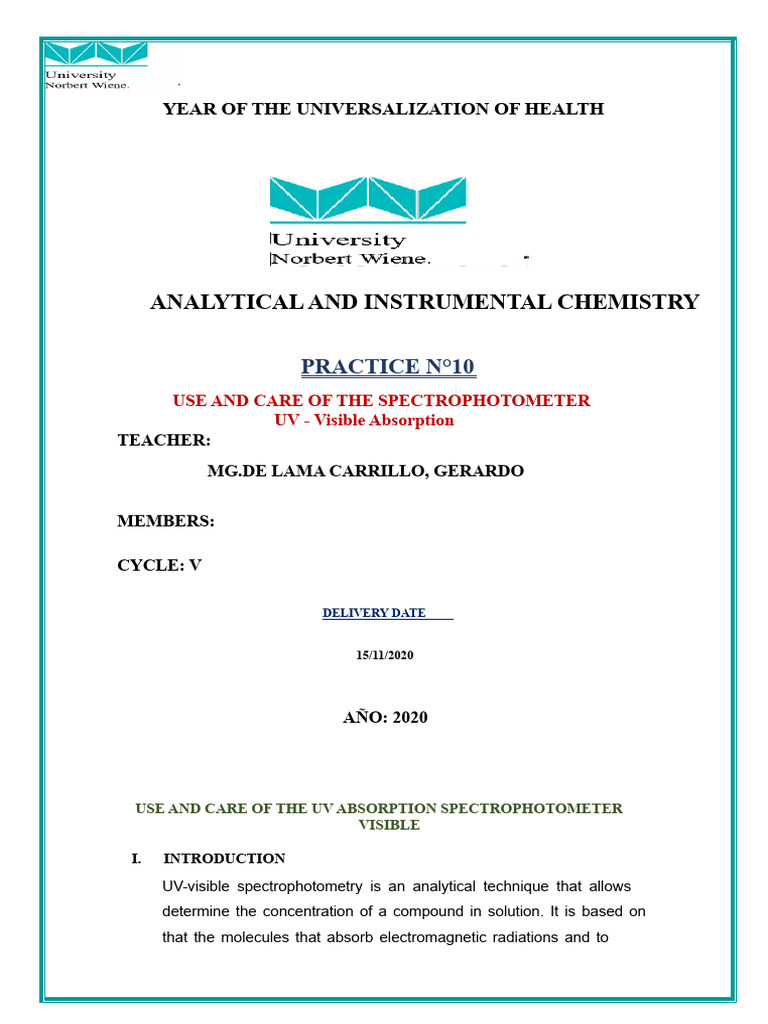 University
Norbert Wiene.

YEAR OF THE UNIVERSALIZATION OF HEALTH

University
Norbert Wiene.

ANALYTICAL AND INSTRUMENTAL CHEMISTRY

PRACTICE N°10

USE AND CARE OF THE SPECTROPHOTOMETER
UV - Visible Absorption

TEACHER:

MG.DE LAMA CARRILLO, GERARDO

MEMBERS:

CYCLE: V

DELIVERY DATE

15/11/2020

AÑO: 2020

USE AND CARE OF THE UV ABSORPTION SPECTROPHOTOMETER VISIBLE

I. INTRODUCTION

UV-visible spectrophotometry is an analytical technique that allows determine the concentration of a compound in solution. It is based on that the molecules that absorb electromagnetic radiations and to